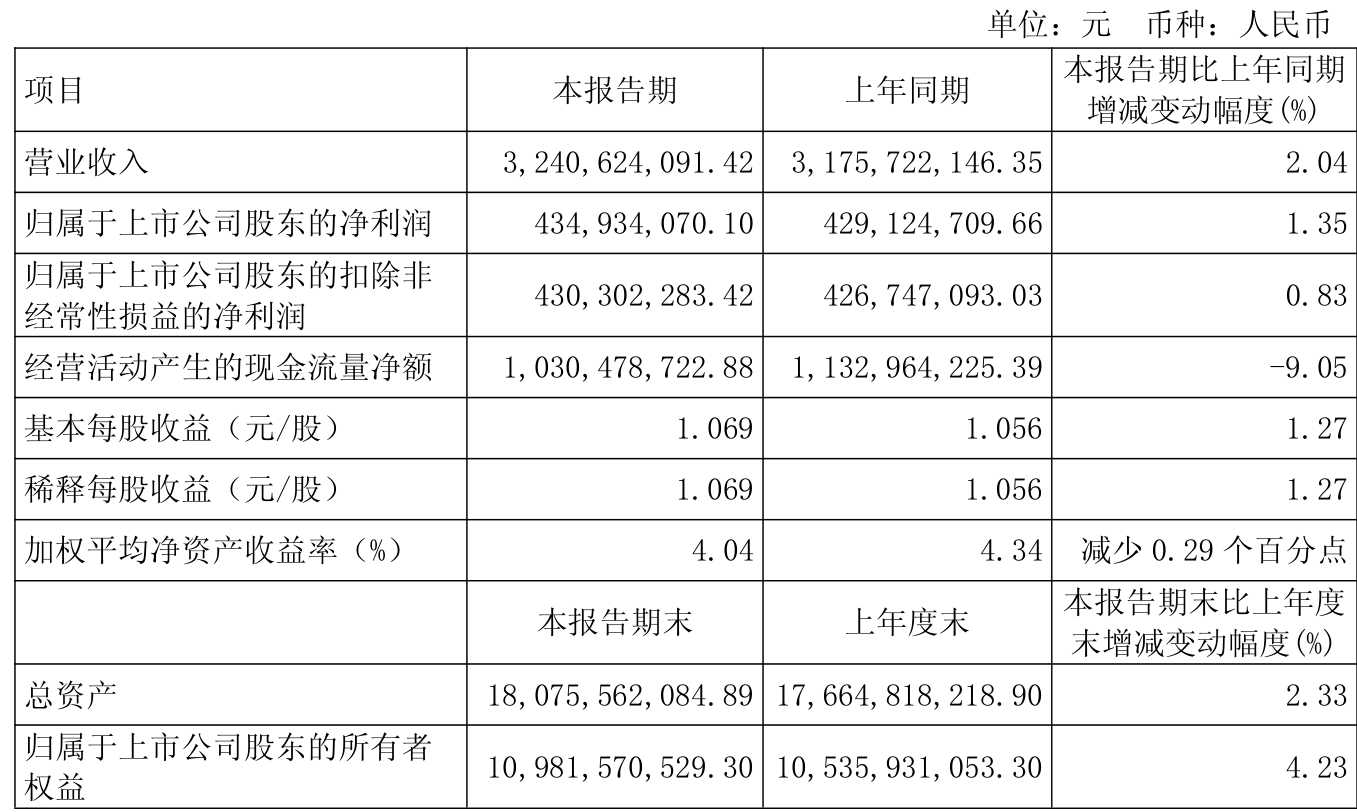 单位：元　币种：人民币

| 项目 | 本报告期 | 上年同期 | 本报告期比上年同期增减变动幅度(%) |
|---|---|---|---|
| 营业收入 | 3,240,624,091.42 | 3,175,722,146.35 | 2.04 |
| 归属于上市公司股东的净利润 | 434,934,070.10 | 429,124,709.66 | 1.35 |
| 归属于上市公司股东的扣除非经常性损益的净利润 | 430,302,283.42 | 426,747,093.03 | 0.83 |
| 经营活动产生的现金流量净额 | 1,030,478,722.88 | 1,132,964,225.39 | -9.05 |
| 基本每股收益（元/股） | 1.069 | 1.056 | 1.27 |
| 稀释每股收益（元/股） | 1.069 | 1.056 | 1.27 |
| 加权平均净资产收益率（%） | 4.04 | 4.34 | 减少 0.29 个百分点 |
|  | 本报告期末 | 上年度末 | 本报告期末比上年度末增减变动幅度(%) |
| 总资产 | 18,075,562,084.89 | 17,664,818,218.90 | 2.33 |
| 归属于上市公司股东的所有者权益 | 10,981,570,529.30 | 10,535,931,053.30 | 4.23 |